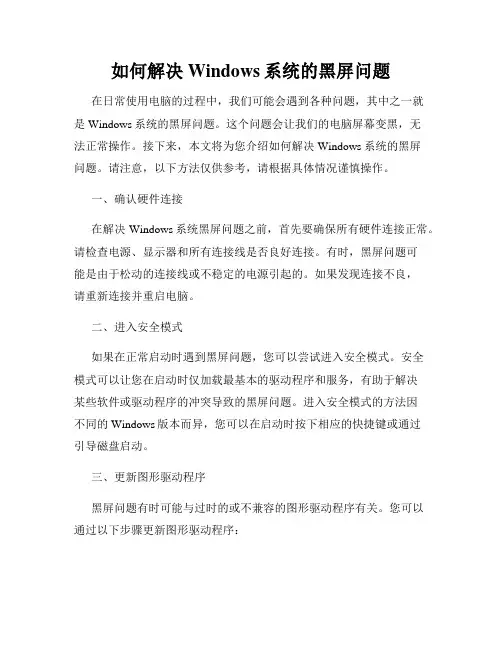 如何解决 Windows 系统的黑屏问题

在日常使用电脑的过程中，我们可能会遇到各种问题，其中之一就是 Windows 系统的黑屏问题。这个问题会让我们的电脑屏幕变黑，无法正常操作。接下来，本文将为您介绍如何解决 Windows 系统的黑屏问题。请注意，以下方法仅供参考，请根据具体情况谨慎操作。

一、确认硬件连接

在解决 Windows 系统黑屏问题之前，首先要确保所有硬件连接正常。请检查电源、显示器和所有连接线是否良好连接。有时，黑屏问题可能是由于松动的连接线或不稳定的电源引起的。如果发现连接不良，请重新连接并重启电脑。

二、进入安全模式

如果在正常启动时遇到黑屏问题，您可以尝试进入安全模式。安全模式可以让您在启动时仅加载最基本的驱动程序和服务，有助于解决某些软件或驱动程序的冲突导致的黑屏问题。进入安全模式的方法因不同的 Windows 版本而异，您可以在启动时按下相应的快捷键或通过引导磁盘启动。

三、更新图形驱动程序

黑屏问题有时可能与过时的或不兼容的图形驱动程序有关。您可以通过以下步骤更新图形驱动程序：